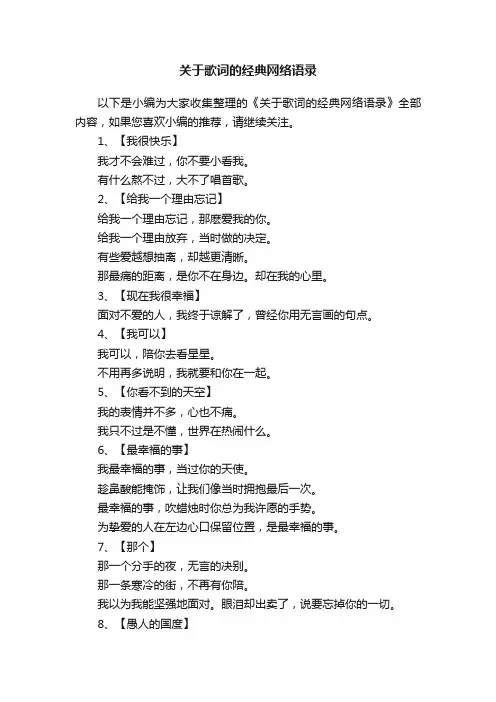 关于歌词的经典网络语录

以下是小编为大家收集整理的《关于歌词的经典网络语录》全部内容，如果您喜欢小编的推荐，请继续关注。

1、【我很快乐】

我才不会难过，你不要小看我。

有什么熬不过，大不了唱首歌。

2、【给我一个理由忘记】

给我一个理由忘记，那麽爱我的你。

给我一个理由放弃，当时做的决定。

有些爱越想抽离，却越更清晰。

那最痛的距离，是你不在身边。却在我的心里。

3、【现在我很幸福】

面对不爱的人，我终于谅解了，曾经你用无言画的句点。

4、【我可以】

我可以，陪你去看星星。

不用再多说明，我就要和你在一起。

5、【你看不到的天空】

我的表情并不多，心也不痛。

我只不过是不懂，世界在热闹什么。

6、【最幸福的事】

我最幸福的事，当过你的天使。

趁鼻酸能掩饰，让我们像当时拥抱最后一次。

最幸福的事，吹蜡烛时你总为我许愿的手势。

为挚爱的人在左边心口保留位置，是最幸福的事。

7、【那个】

那一个分手的夜，无言的决别。

那一条寒冷的街，不再有你陪。

我以为我能坚强地面对。眼泪却出卖了，说要忘掉你的一切。

8、【愚人的国度】